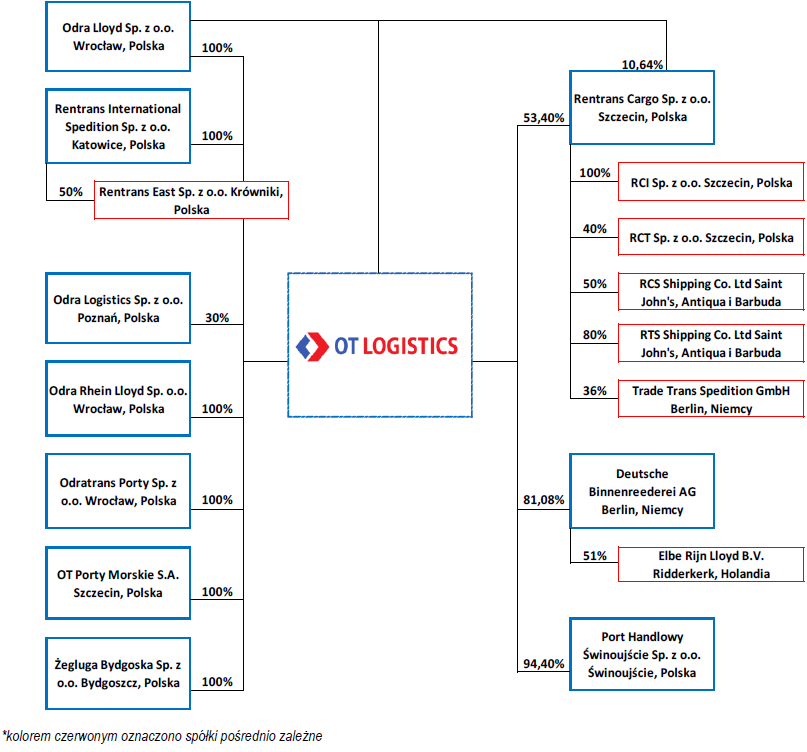 Odra Lloyd Sp. z o.o. Wrocław, Polska

100%

Rentrans International Spedition Sp. z o.o. Katowice, Polska

100%

50%

Rentrans East Sp. z o.o. Krówniki, Polska

Odra Logistics Sp. z o.o. Poznań, Polska

30%

Odra Rhein Lloyd Sp. o.o. Wrocław, Polska

100%

Odratrans Porty Sp. z o.o. Wrocław, Polska

100%

OT Porty Morskie S.A. Szczecin, Polska

100%

Żegluga Bydgoska Sp. z o.o. Bydgoszcz, Polska

100%

OT LOGISTICS

10,64%

53,40%

Rentrans Cargo Sp. z o.o. Szczecin, Polska

100%

RCI Sp. z o.o. Szczecin, Polska

40%

RCT Sp. z o.o. Szczecin, Polska

50%

RCS Shipping Co. Ltd Saint John's, Antiqua i Barbuda

80%

RTS Shipping Co. Ltd Saint John's, Antiqua i Barbuda

36%

Trade Trans Spedition GmbH Berlin, Niemcy

81,08%

Deutsche Binnenreederei AG Berlin, Niemcy

51%

Elbe Rijn Lloyd B.V. Ridderkerk, Holandia

94,40%

Port Handlowy Świnoujście Sp. z o.o. Świnoujście, Polska

*kolorem czerwonym oznaczono spółki pośrednio zależne